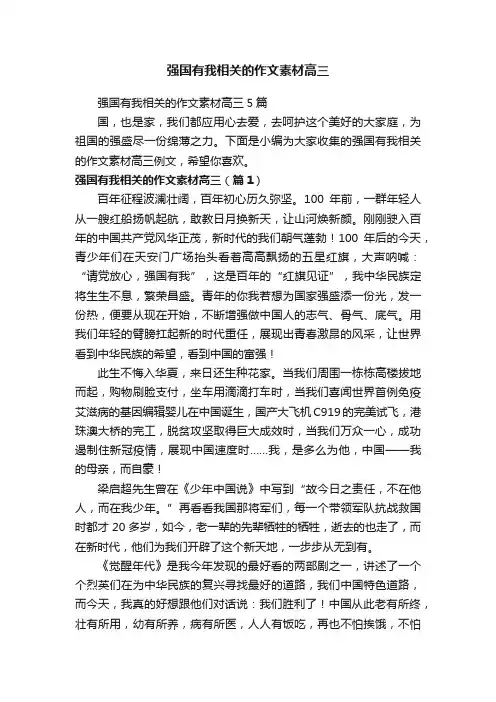 强国有我相关的作文素材高三

强国有我相关的作文素材高三 5 篇

国，也是家，我们都应用心去爱，去呵护这个美好的大家庭，为祖国的强盛尽一份绵薄之力。下面是小编为大家收集的强国有我相关的作文素材高三例文，希望你喜欢。

强国有我相关的作文素材高三（篇 1）

百年征程波澜壮阔，百年初心历久弥坚。100 年前，一群年轻人从一艘红船扬帆起航，敢教日月换新天，让山河焕新颜。刚刚驶入百年的中国共产党风华正茂，新时代的我们朝气蓬勃！100 年后的今天，青少年们在天安门广场抬头看着高高飘扬的五星红旗，大声呐喊：“请党放心，强国有我”，这是百年的“红旗见证”，我中华民族定将生生不息，繁荣昌盛。青年的你我若想为国家强盛添一份光，发一份热，便要从现在开始，不断增强做中国人的志气、骨气、底气。用我们年轻的臂膀扛起新的时代重任，展现出青春激昂的风采，让世界看到中华民族的希望，看到中国的富强！

此生不悔入华夏，来日还生种花家。当我们周围一栋栋高楼拔地而起，购物刷脸支付，坐车用滴滴打车时，当我们喜闻世界首例免疫艾滋病的基因编辑婴儿在中国诞生，国产大飞机 C919 的完美试飞，港珠澳大桥的完工，脱贫攻坚取得巨大成效时，当我们万众一心，成功遏制住新冠疫情，展现中国速度时......我，是多么为他，中国——我的母亲，而自豪！

梁启超先生曾在《少年中国说》中写到“故今日之责任，不在他人，而在我少年。”再看看我国那将军们，每一个带领军队抗战救国时都才 20 多岁，如今，老一辈的先辈牺牲的牺牲，逝去的也走了，而在新时代，他们为我们开辟了这个新天地，一步步从无到有。

《觉醒年代》是我今年发现的最好看的两部剧之一，讲述了一个个烈英们在为中华民族的复兴寻找最好的道路，我们中国特色道路，而今天，我真的好想跟他们对话说：我们胜利了！中国从此老有所终，壮有所用，幼有所养，病有所医，人人有饭吃，再也不怕挨饿，不怕